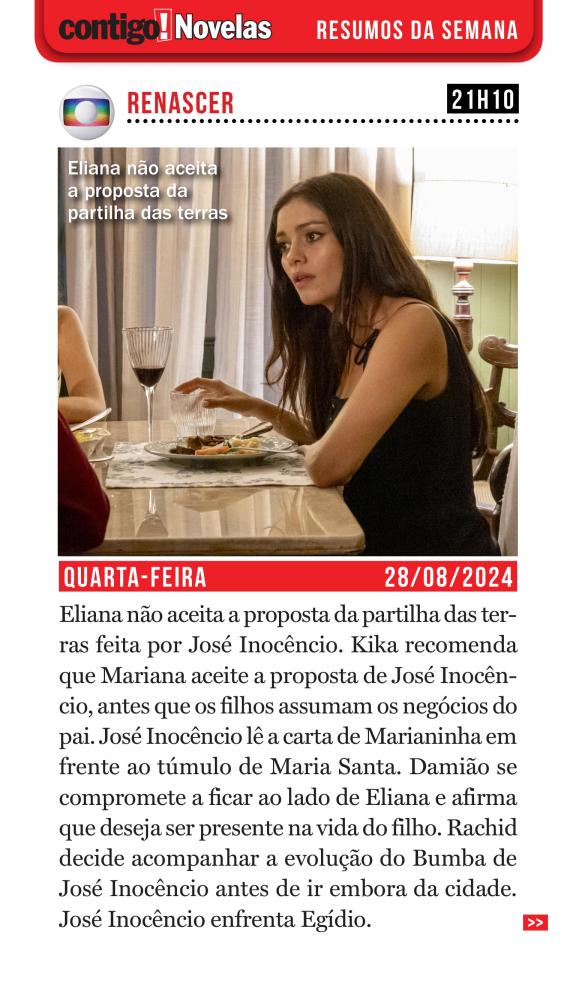 contigo! Novelas RESUMOS DA SEMANA

RENASCER 21H10

Eliana não aceita a proposta da partilha das terras

QUARTA-FEIRA 28/08/2024

Eliana não aceita a proposta da partilha das terras feita por José Inocêncio. Kika recomenda que Mariana aceite a proposta de José Inocêncio, antes que os filhos assumam os negócios do pai. José Inocêncio lê a carta de Marianinha em frente ao túmulo de Maria Santa. Damião se compromete a ficar ao lado de Eliana e afirma que deseja ser presente na vida do filho. Rachid decide acompanhar a evolução do Bumba de José Inocêncio antes de ir embora da cidade. José Inocêncio enfrenta Egídio.

>>